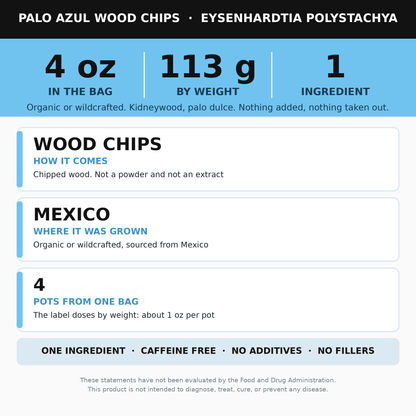 PALO AZUL WOOD CHIPS · EYSENHARDTIA POLYSTACHYA

4 oz
IN THE BAG

113 g
BY WEIGHT

1
INGREDIENT

Organic or wildcrafted. Kidneywood, palo dulce. Nothing added, nothing taken out.

WOOD CHIPS
HOW IT COMES
Chipped wood. Not a powder and not an extract

MEXICO
WHERE IT WAS GROWN
Organic or wildcrafted, sourced from Mexico

4
POTS FROM ONE BAG
The label doses by weight: about 1 oz per pot

ONE INGREDIENT · CAFFEINE FREE · NO ADDITIVES · NO FILLERS

These statements have not been evaluated by the Food and Drug Administration.
This product is not intended to diagnose, treat, cure, or prevent any disease.